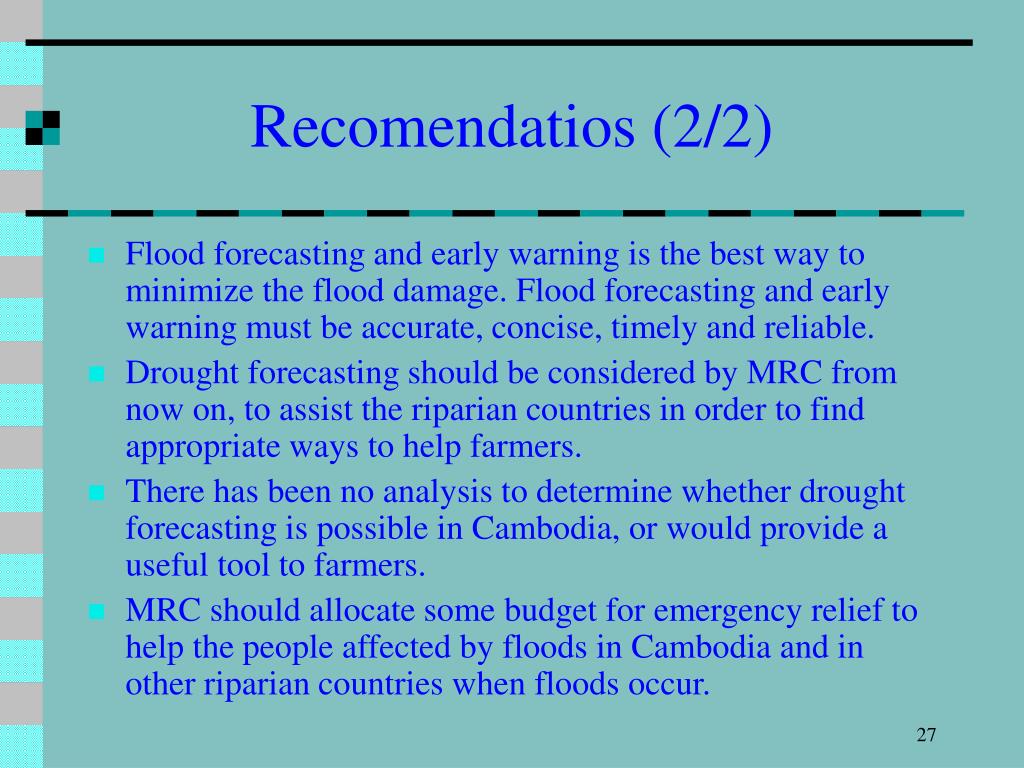 Recomendatios (2/2)

Flood forecasting and early warning is the best way to minimize the flood damage. Flood forecasting and early warning must be accurate, concise, timely and reliable.

Drought forecasting should be considered by MRC from now on, to assist the riparian countries in order to find appropriate ways to help farmers.

There has been no analysis to determine whether drought forecasting is possible in Cambodia, or would provide a useful tool to farmers.

MRC should allocate some budget for emergency relief to help the people affected by floods in Cambodia and in other riparian countries when floods occur.

27